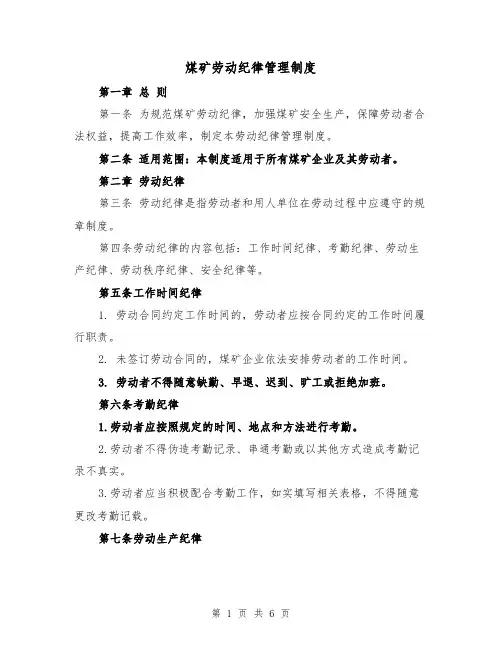 煤矿劳动纪律管理制度

第一章 总 则

第一条 为规范煤矿劳动纪律，加强煤矿安全生产，保障劳动者合法权益，提高工作效率，制定本劳动纪律管理制度。

第二条 适用范围：本制度适用于所有煤矿企业及其劳动者。

第二章 劳动纪律

第三条 劳动纪律是指劳动者和用人单位在劳动过程中应遵守的规章制度。

第四条劳动纪律的内容包括：工作时间纪律、考勤纪律、劳动生产纪律、劳动秩序纪律、安全纪律等。

第五条工作时间纪律

1. 劳动合同约定工作时间的，劳动者应按合同约定的工作时间履行职责。

2. 未签订劳动合同的，煤矿企业依法安排劳动者的工作时间。

3. 劳动者不得随意缺勤、早退、迟到、旷工或拒绝加班。

第六条考勤纪律

1.劳动者应按照规定的时间、地点和方法进行考勤。

2.劳动者不得伪造考勤记录、串通考勤或以其他方式造成考勤记录不真实。

3.劳动者应当积极配合考勤工作，如实填写相关表格，不得随意更改考勤记载。

第七条劳动生产纪律

第 1 页 共 6 页